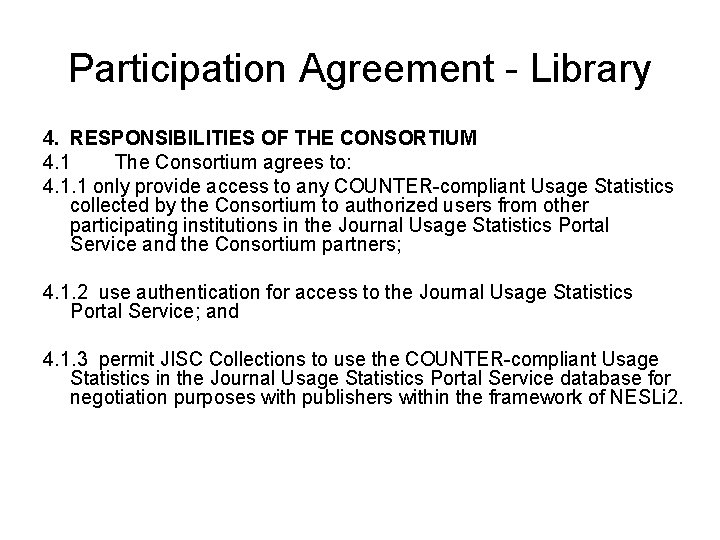 Participation Agreement - Library

4. RESPONSIBILITIES OF THE CONSORTIUM
4.1 The Consortium agrees to:
4.1.1 only provide access to any COUNTER-compliant Usage Statistics collected by the Consortium to authorized users from other participating institutions in the Journal Usage Statistics Portal Service and the Consortium partners;

4.1.2 use authentication for access to the Journal Usage Statistics Portal Service; and

4.1.3 permit JISC Collections to use the COUNTER-compliant Usage Statistics in the Journal Usage Statistics Portal Service database for negotiation purposes with publishers within the framework of NESLi2.